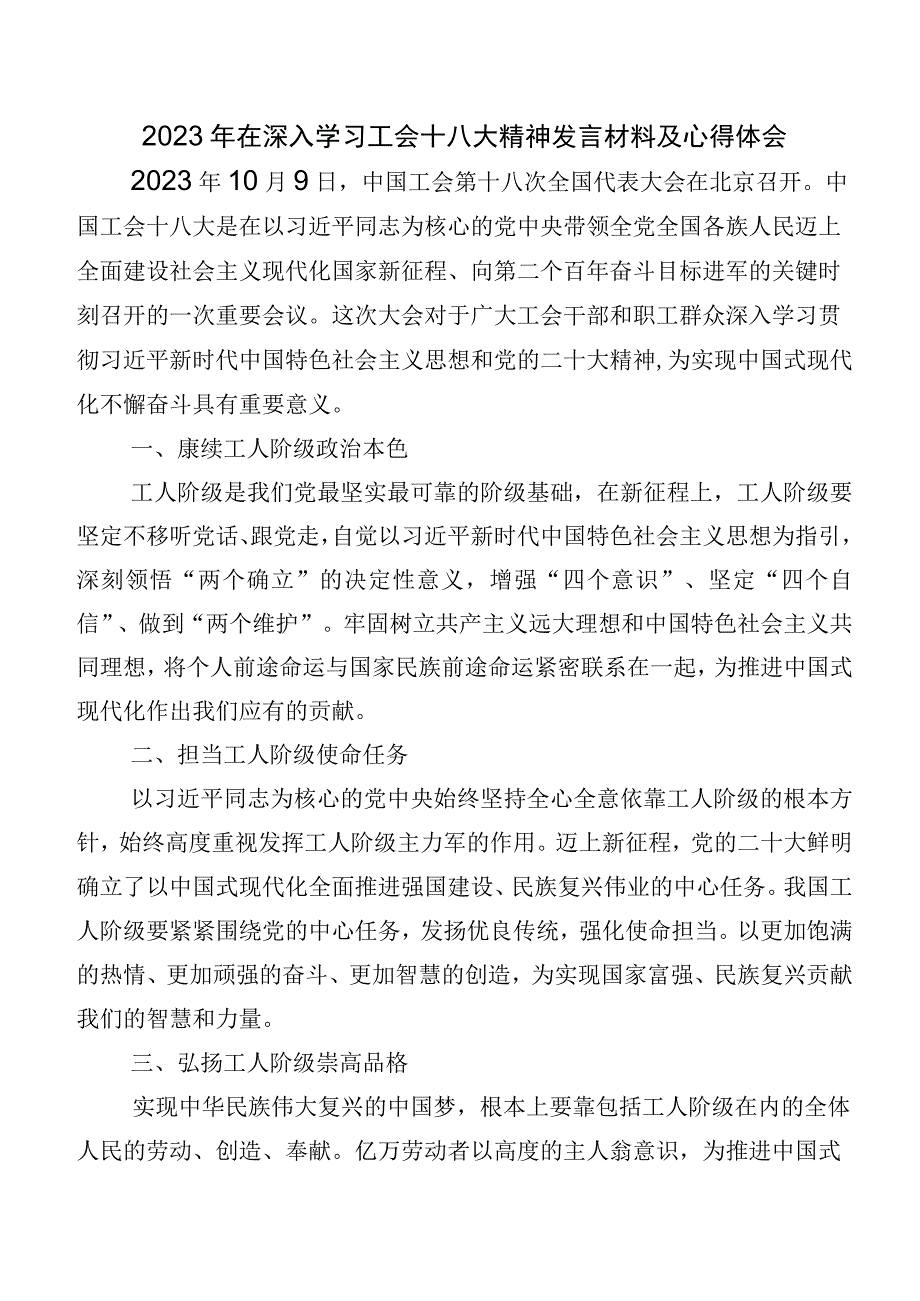 2023年在深入学习工会十八大精神发言材料及心得体会

2023年10月9日，中国工会第十八次全国代表大会在北京召开。中国工会十八大是在以习近平同志为核心的党中央带领全党全国各族人民迈上全面建设社会主义现代化国家新征程、向第二个百年奋斗目标进军的关键时刻召开的一次重要会议。这次大会对于广大工会干部和职工群众深入学习贯彻习近平新时代中国特色社会主义思想和党的二十大精神，为实现中国式现代化不懈奋斗具有重要意义。

一、赓续工人阶级政治本色

工人阶级是我们党最坚实最可靠的阶级基础，在新征程上，工人阶级要坚定不移听党话、跟党走，自觉以习近平新时代中国特色社会主义思想为指引，深刻领悟“两个确立”的决定性意义，增强“四个意识”、坚定“四个自信”、做到“两个维护”。牢固树立共产主义远大理想和中国特色社会主义共同理想，将个人前途命运与国家民族前途命运紧密联系在一起，为推进中国式现代化作出我们应有的贡献。

二、担当工人阶级使命任务

以习近平同志为核心的党中央始终坚持全心全意依靠工人阶级的根本方针，始终高度重视发挥工人阶级主力军的作用。迈上新征程，党的二十大鲜明确立了以中国式现代化全面推进强国建设、民族复兴伟业的中心任务。我国工人阶级要紧紧围绕党的中心任务，发扬优良传统，强化使命担当。以更加饱满的热情、更加顽强的奋斗、更加智慧的创造，为实现国家富强、民族复兴贡献我们的智慧和力量。

三、弘扬工人阶级崇高品格

实现中华民族伟大复兴的中国梦，根本上要靠包括工人阶级在内的全体人民的劳动、创造、奉献。亿万劳动者以高度的主人翁意识，为推进中国式